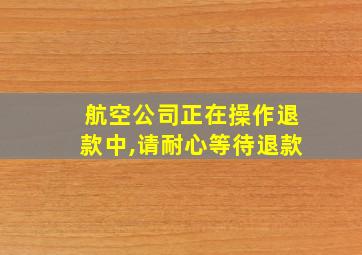 航空公司正在操作退款中,请耐心等待退款